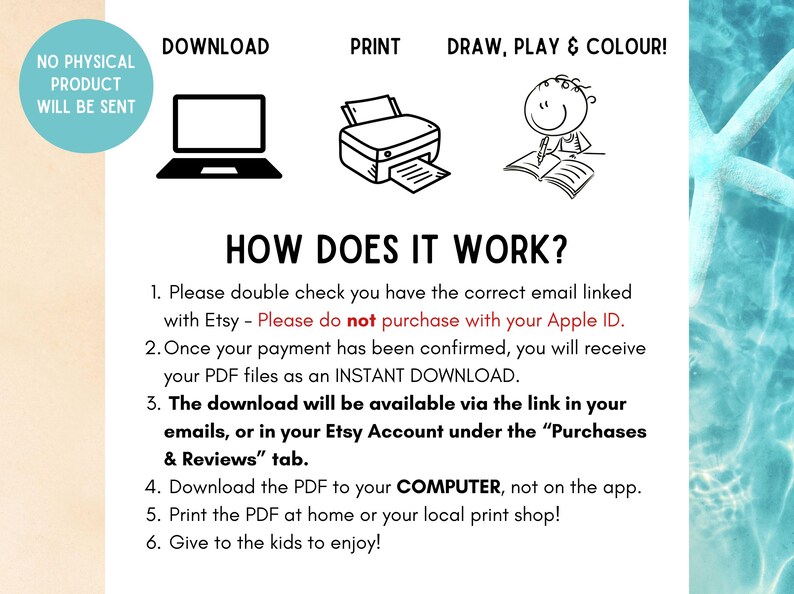 NO PHYSICAL PRODUCT WILL BE SENT

DOWNLOAD

PRINT

DRAW, PLAY & COLOUR!

HOW DOES IT WORK?

1. Please double check you have the correct email linked with Etsy - Please do not purchase with your Apple ID.
2. Once your payment has been confirmed, you will receive your PDF files as an INSTANT DOWNLOAD.
3. The download will be available via the link in your emails, or in your Etsy Account under the "Purchases & Reviews" tab.
4. Download the PDF to your COMPUTER, not on the app.
5. Print the PDF at home or your local print shop!
6. Give to the kids to enjoy!